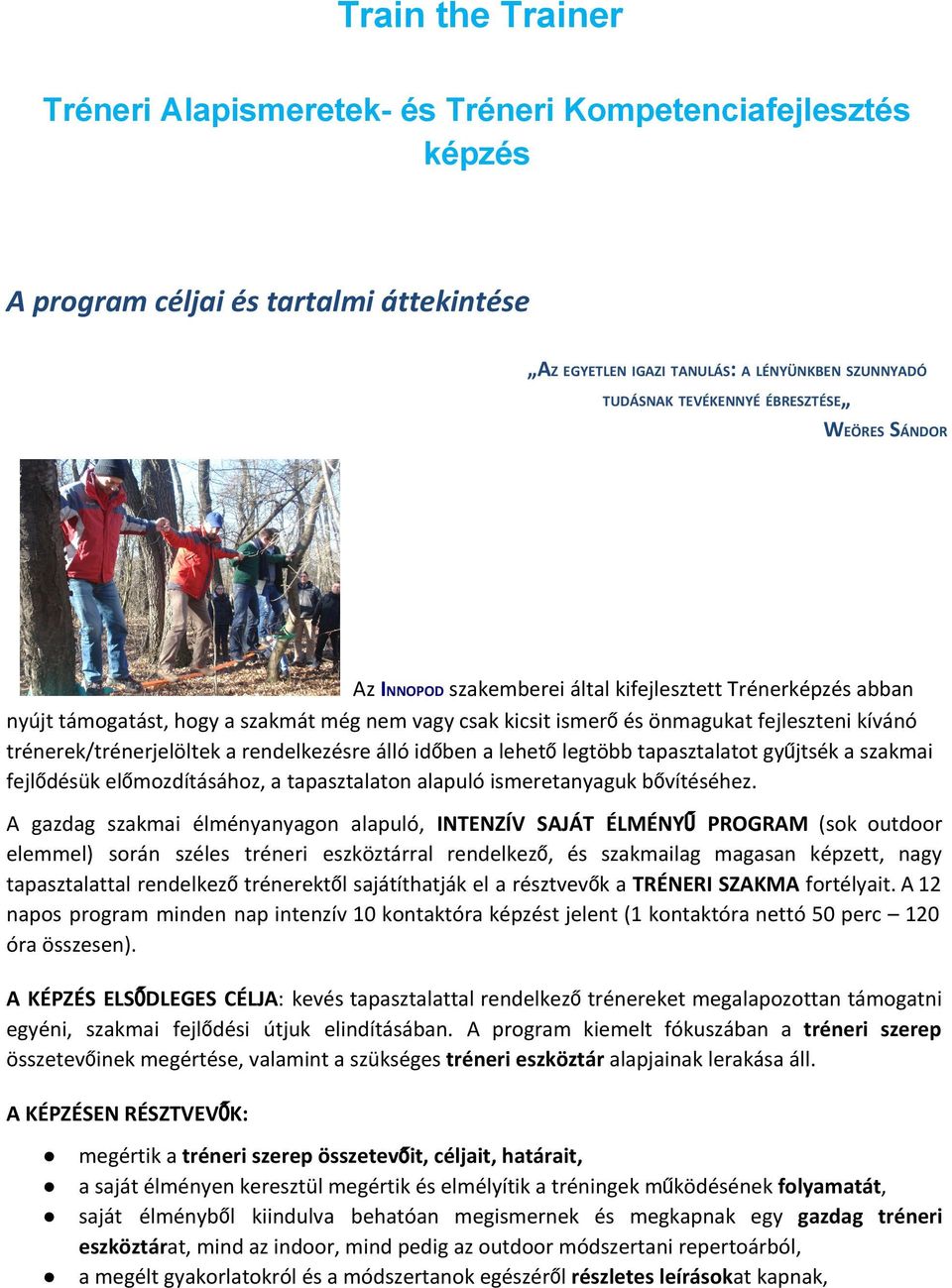 Train the Trainer

Tréneri Alapismeretek- és Tréneri Kompetenciafejlesztés képzés

A program céljai és tartalmi áttekintése

„AZ EGYETLEN IGAZI TANULÁS: A LÉNYÜNKBEN SZUNNYADÓ TUDÁSNAK TEVÉKENNYÉ ÉBRESZTÉSE„
WEÖRES SÁNDOR

Az INNOPOD szakemberei által kifejlesztett Trénerképzés abban nyújt támogatást, hogy a szakmát még nem vagy csak kicsit ismerő és önmagukat fejleszteni kívánó trénerek/trénerjelöltek a rendelkezésre álló időben a lehető legtöbb tapasztalatot gyűjtsék a szakmai fejlődésük előmozdításához, a tapasztalaton alapuló ismeretanyaguk bővítéséhez.

A gazdag szakmai élményanyagon alapuló, INTENZÍV SAJÁT ÉLMÉNYŰ PROGRAM (sok outdoor elemmel) során széles tréneri eszköztárral rendelkező, és szakmailag magasan képzett, nagy tapasztalattal rendelkező trénerektől sajátíthatják el a résztvevők a TRÉNERI SZAKMA fortélyait. A 12 napos program minden nap intenzív 10 kontaktóra képzést jelent (1 kontaktóra nettó 50 perc – 120 óra összesen).

A KÉPZÉS ELSŐDLEGES CÉLJA: kevés tapasztalattal rendelkező trénereket megalapozottan támogatni egyéni, szakmai fejlődési útjuk elindításában. A program kiemelt fókuszában a tréneri szerep összetevőinek megértése, valamint a szükséges tréneri eszköztár alapjainak lerakása áll.

A KÉPZÉSEN RÉSZTVEVŐK:

● megértik a tréneri szerep összetevőit, céljait, határait,
● a saját élményen keresztül megértik és elmélyítik a tréningek működésének folyamatát,
● saját élményből kiindulva behatóan megismernek és megkapnak egy gazdag tréneri eszköztárat, mind az indoor, mind pedig az outdoor módszertani repertoárból,
● a megélt gyakorlatokról és a módszertanok egészéről részletes leírásokat kapnak,